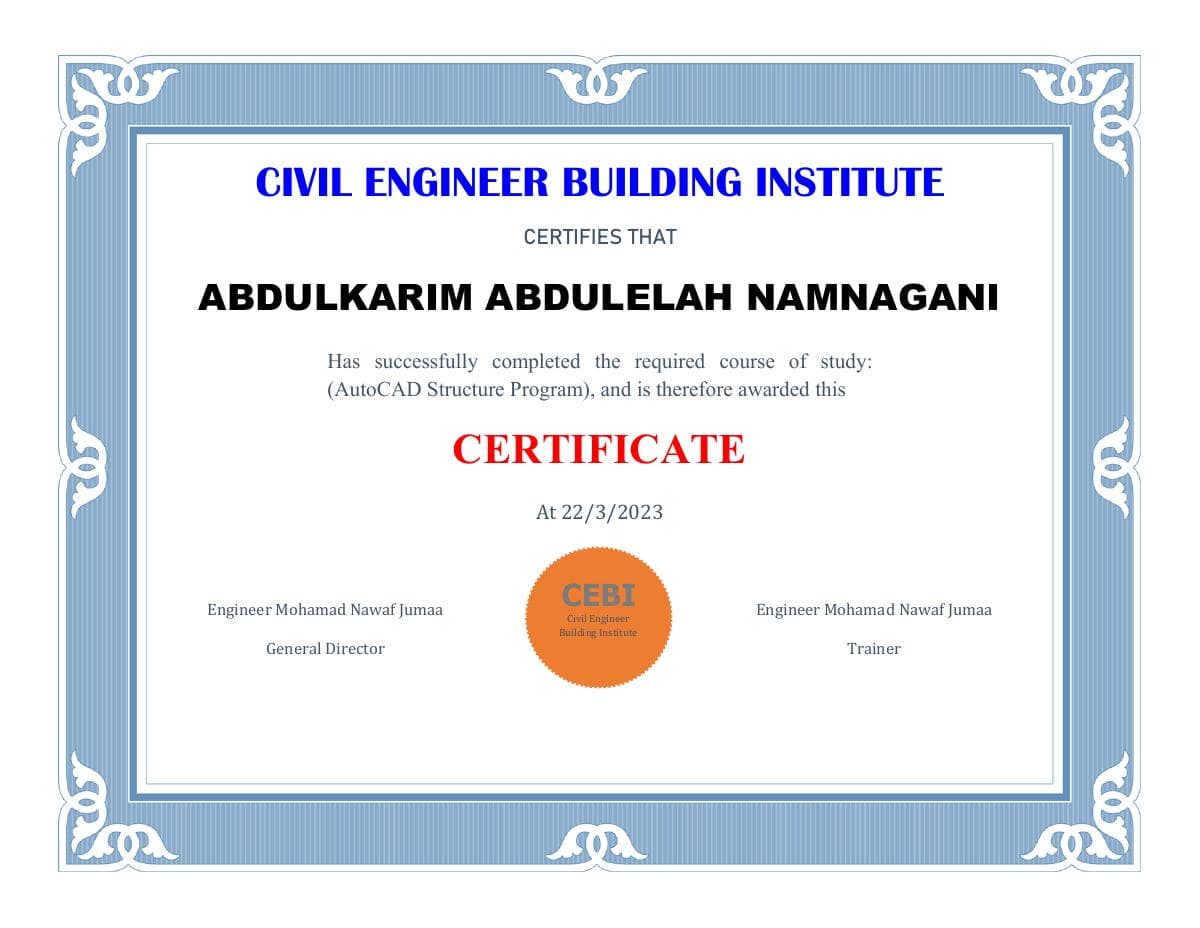 CIVIL ENGINEER BUILDING INSTITUTE

CERTIFIES THAT

ABDULKARIM ABDULELAH NAMNAGANI

Has successfully completed the required course of study: (AutoCAD Structure Program), and is therefore awarded this

CERTIFICATE

At 22/3/2023

Engineer Mohamad Nawaf Jumaa

General Director

CEBI
Civil Engineer
Building Institute

Engineer Mohamad Nawaf Jumaa

Trainer